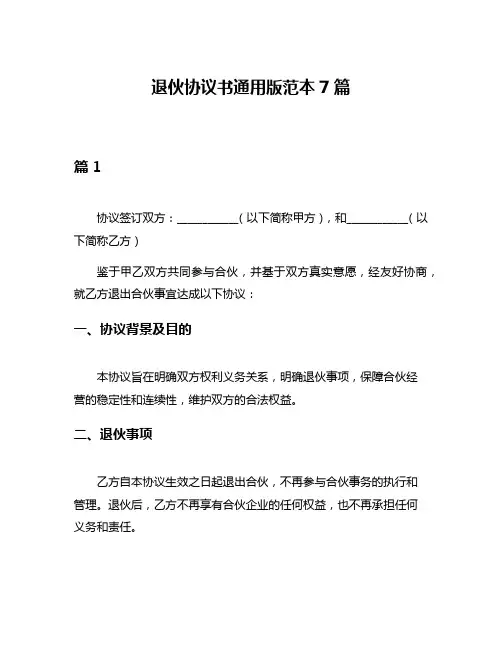 退伙协议书通用版范本 7 篇

篇 1

协议签订双方：__________（以下简称甲方），和__________（以下简称乙方）

鉴于甲乙双方共同参与合伙，并基于双方真实意愿，经友好协商，就乙方退出合伙事宜达成以下协议：

一、协议背景及目的

本协议旨在明确双方权利义务关系，明确退伙事项，保障合伙经营的稳定性和连续性，维护双方的合法权益。

二、退伙事项

乙方自本协议生效之日起退出合伙，不再参与合伙事务的执行和管理。退伙后，乙方不再享有合伙企业的任何权益，也不再承担任何义务和责任。